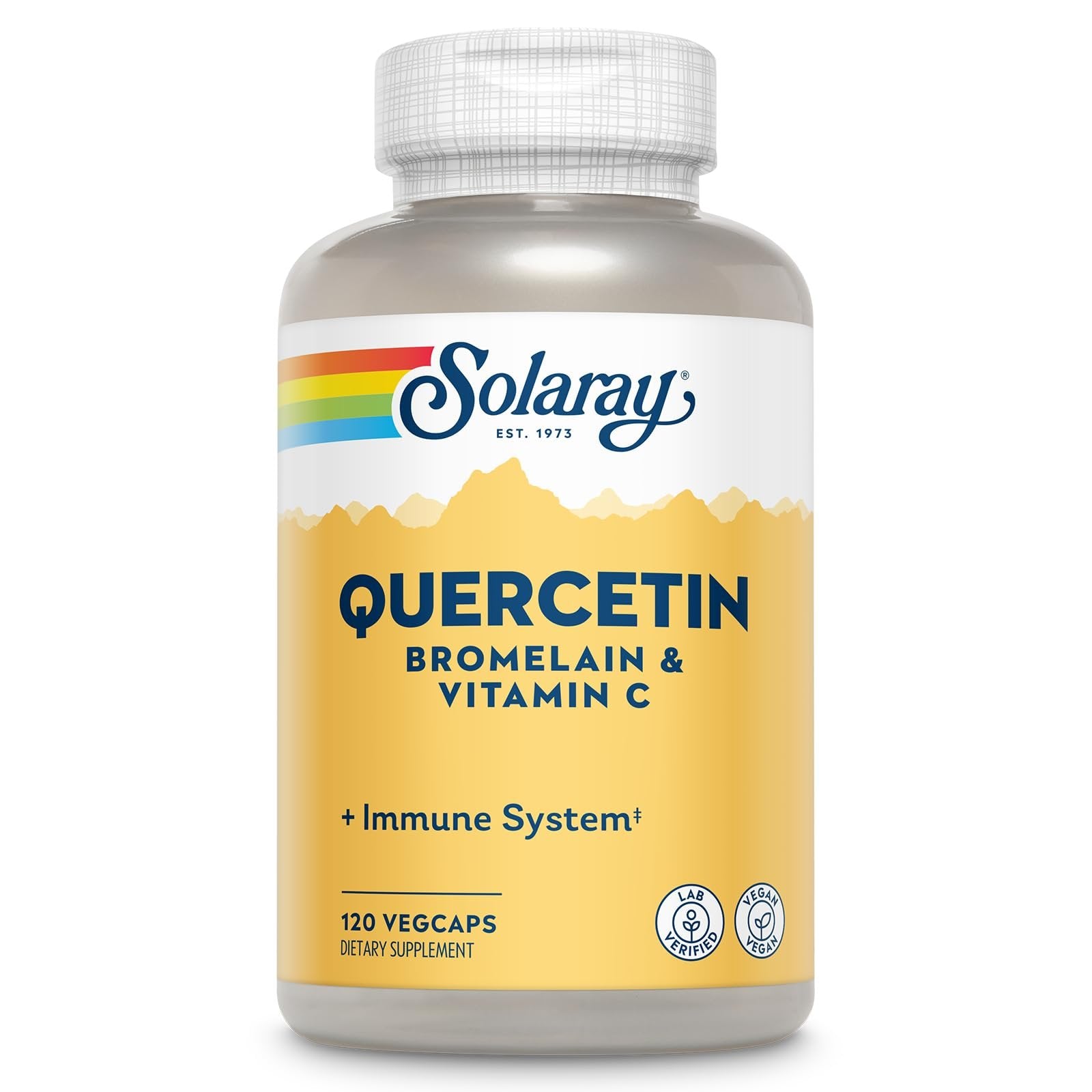 Solaray®
EST. 1973

QUERCETIN
BROMELAIN & VITAMIN C

+ Immune System‡

120 VEGCAPS
DIETARY SUPPLEMENT

LAB VERIFIED

VEGAN VEGAN